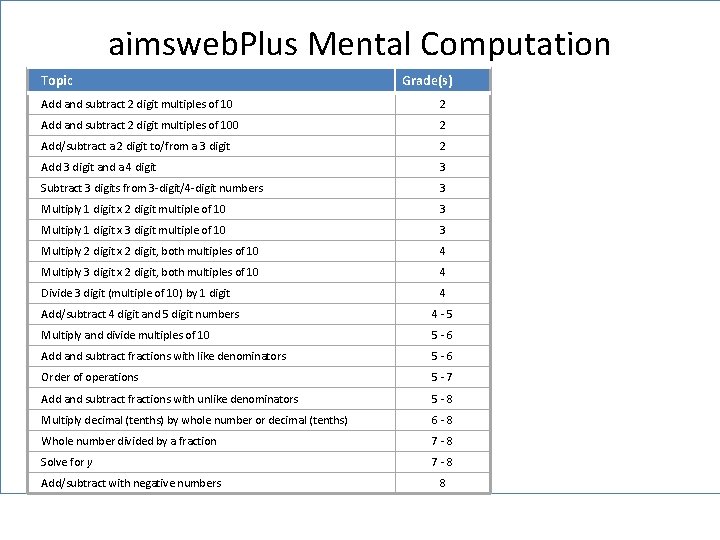 aimswebPlus Mental Computation

| Topic | Grade(s) |
|---|---|
| Add and subtract 2 digit multiples of 10 | 2 |
| Add and subtract 2 digit multiples of 100 | 2 |
| Add/subtract a 2 digit to/from a 3 digit | 2 |
| Add 3 digit and a 4 digit | 3 |
| Subtract 3 digits from 3-digit/4-digit numbers | 3 |
| Multiply 1 digit x 2 digit multiple of 10 | 3 |
| Multiply 1 digit x 3 digit multiple of 10 | 3 |
| Multiply 2 digit x 2 digit, both multiples of 10 | 4 |
| Multiply 3 digit x 2 digit, both multiples of 10 | 4 |
| Divide 3 digit (multiple of 10) by 1 digit | 4 |
| Add/subtract 4 digit and 5 digit numbers | 4 - 5 |
| Multiply and divide multiples of 10 | 5 - 6 |
| Add and subtract fractions with like denominators | 5 - 6 |
| Order of operations | 5 - 7 |
| Add and subtract fractions with unlike denominators | 5 - 8 |
| Multiply decimal (tenths) by whole number or decimal (tenths) | 6 - 8 |
| Whole number divided by a fraction | 7 - 8 |
| Solve for $y$ | 7 - 8 |
| Add/subtract with negative numbers | 8 |